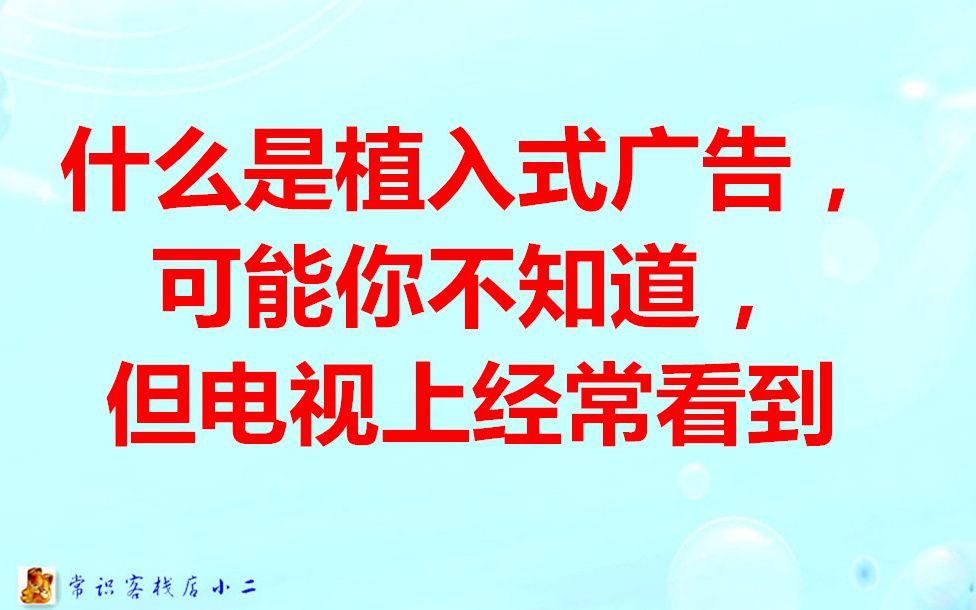 什么是植入式广告，
可能你不知道，
但电视上经常看到

常识客栈店小二